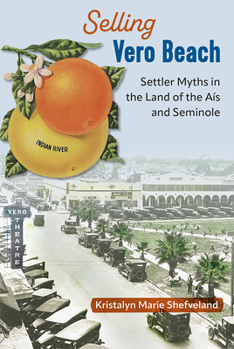 Selling
Vero Beach

Settler Myths in the Land of the Aís and Seminole

INDIAN RIVER

VERO
THEATRE

Kristalyn Marie Shefveland